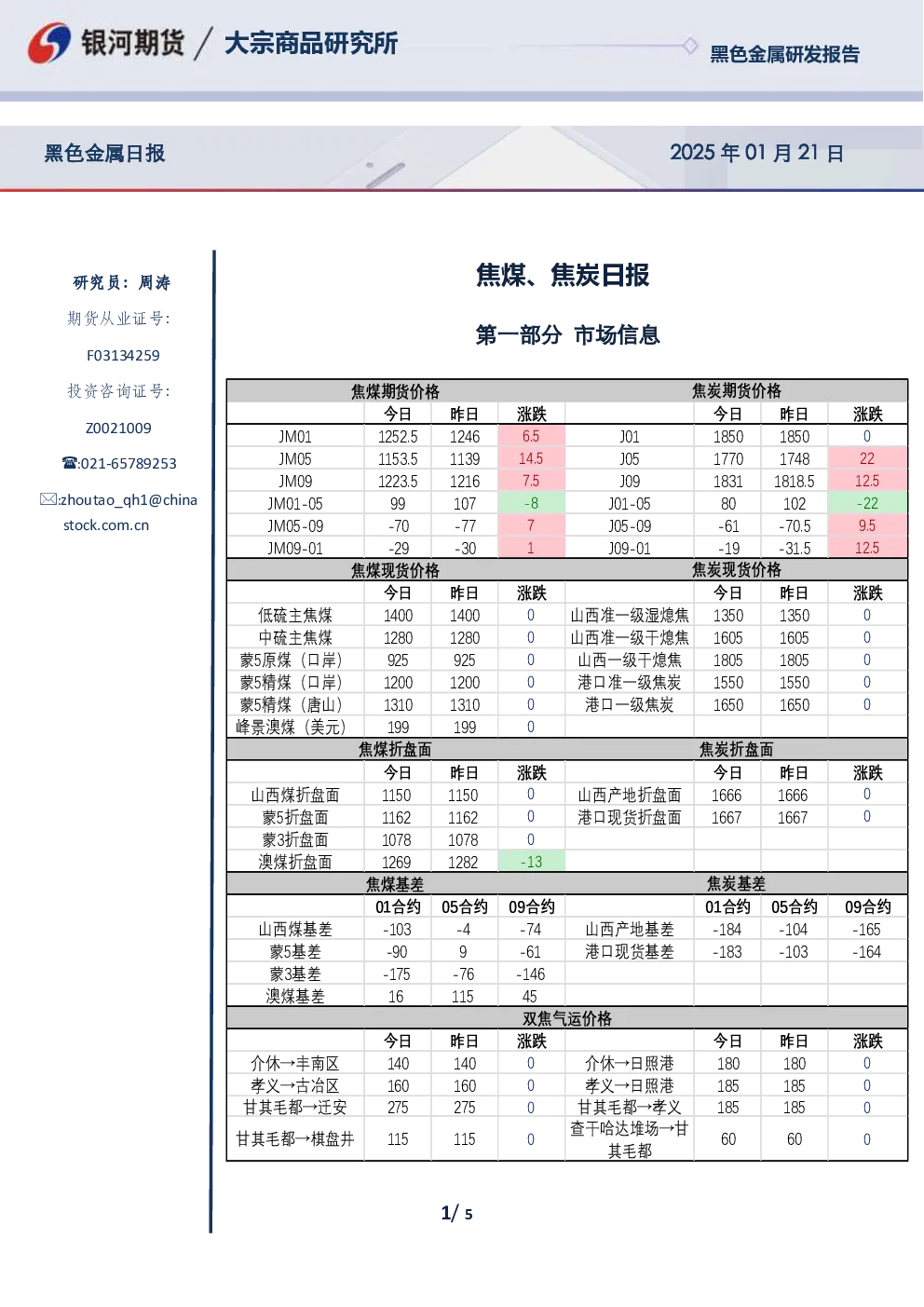 银河期货 / 大宗商品研究所

黑色金属研发报告

黑色金属日报

2025年01月21日

研究员：周涛

期货从业证号:

F03134259

投资咨询证号:

Z0021009

☎:021-65789253

✉:zhoutao_qh1@chinastock.com.cn

焦煤、焦炭日报

第一部分 市场信息

| 焦煤期货价格 | | | | 焦炭期货价格 | | | |
|---|---|---|---|---|---|---|---|
| | 今日 | 昨日 | 涨跌 | | 今日 | 昨日 | 涨跌 |
| JM01 | 1252.5 | 1246 | 6.5 | J01 | 1850 | 1850 | 0 |
| JM05 | 1153.5 | 1139 | 14.5 | J05 | 1770 | 1748 | 22 |
| JM09 | 1223.5 | 1216 | 7.5 | J09 | 1831 | 1818.5 | 12.5 |
| JM01-05 | 99 | 107 | -8 | J01-05 | 80 | 102 | -22 |
| JM05-09 | -70 | -77 | 7 | J05-09 | -61 | -70.5 | 9.5 |
| JM09-01 | -29 | -30 | 1 | J09-01 | -19 | -31.5 | 12.5 |
| 焦煤现货价格 | | | | 焦炭现货价格 | | | |
| | 今日 | 昨日 | 涨跌 | | 今日 | 昨日 | 涨跌 |
| 低硫主焦煤 | 1400 | 1400 | 0 | 山西准一级湿熄焦 | 1350 | 1350 | 0 |
| 中硫主焦煤 | 1280 | 1280 | 0 | 山西准一级干熄焦 | 1605 | 1605 | 0 |
| 蒙5原煤（口岸） | 925 | 925 | 0 | 山西一级干熄焦 | 1805 | 1805 | 0 |
| 蒙5精煤（口岸） | 1200 | 1200 | 0 | 港口准一级焦炭 | 1550 | 1550 | 0 |
| 蒙5精煤（唐山） | 1310 | 1310 | 0 | 港口一级焦炭 | 1650 | 1650 | 0 |
| 峰景澳煤（美元） | 199 | 199 | 0 | | | | |
| 焦煤折盘面 | | | | 焦炭折盘面 | | | |
| | 今日 | 昨日 | 涨跌 | | 今日 | 昨日 | 涨跌 |
| 山西煤折盘面 | 1150 | 1150 | 0 | 山西产地折盘面 | 1666 | 1666 | 0 |
| 蒙5折盘面 | 1162 | 1162 | 0 | 港口现货折盘面 | 1667 | 1667 | 0 |
| 蒙3折盘面 | 1078 | 1078 | 0 | | | | |
| 澳煤折盘面 | 1269 | 1282 | -13 | | | | |
| 焦煤基差 | | | | 焦炭基差 | | | |
| | 01合约 | 05合约 | 09合约 | | 01合约 | 05合约 | 09合约 |
| 山西煤基差 | -103 | -4 | -74 | 山西产地基差 | -184 | -104 | -165 |
| 蒙5基差 | -90 | 9 | -61 | 港口现货基差 | -183 | -103 | -164 |
| 蒙3基差 | -175 | -76 | -146 | | | | |
| 澳煤基差 | 16 | 115 | 45 | | | | |
| 双焦气运价格 | | | | | | | |
| | 今日 | 昨日 | 涨跌 | | 今日 | 昨日 | 涨跌 |
| 介休→丰南区 | 140 | 140 | 0 | 介休→日照港 | 180 | 180 | 0 |
| 孝义→古冶区 | 160 | 160 | 0 | 孝义→日照港 | 185 | 185 | 0 |
| 甘其毛都→迁安 | 275 | 275 | 0 | 甘其毛都→孝义 | 185 | 185 | 0 |
| 甘其毛都→棋盘井 | 115 | 115 | 0 | 查干哈达堆场→甘其毛都 | 60 | 60 | 0 |

1/ 5